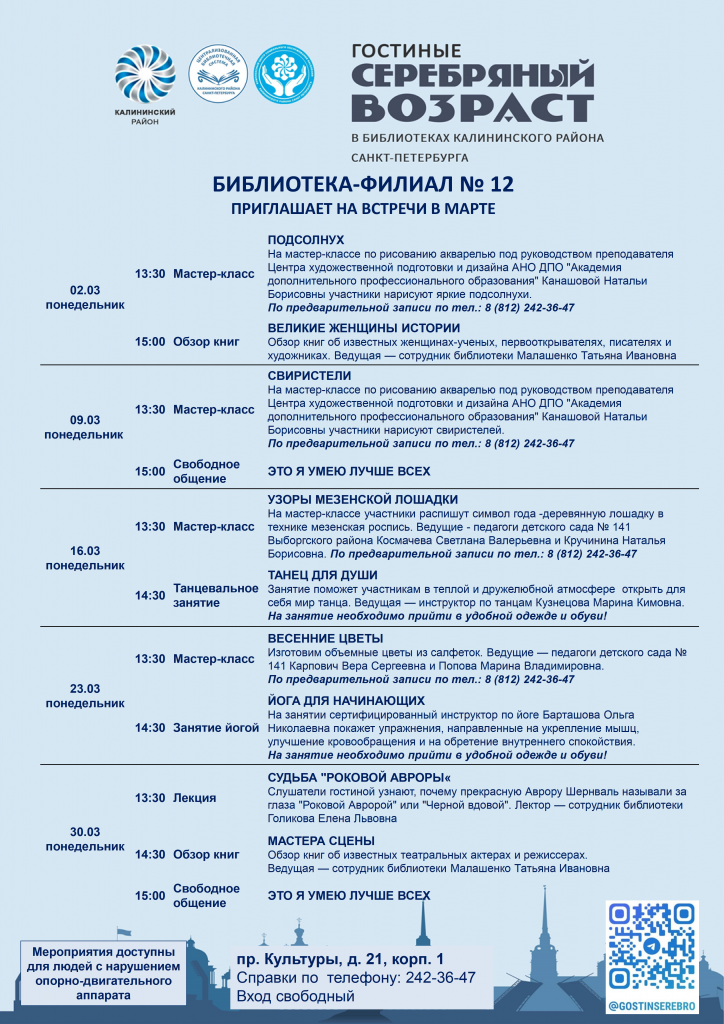 КАЛИНИНСКИЙ РАЙОН

ЦЕНТРАЛИЗОВАННАЯ БИБЛИОТЕЧНАЯ СИСТЕМА КАЛИНИНСКОГО РАЙОНА САНКТ-ПЕТЕРБУРГА

ГОСТИНЫЕ
СЕРЕБРЯНЫЙ ВОЗРАСТ
В БИБЛИОТЕКАХ КАЛИНИНСКОГО РАЙОНА САНКТ-ПЕТЕРБУРГА

БИБЛИОТЕКА-ФИЛИАЛ № 12
ПРИГЛАШАЕТ НА ВСТРЕЧИ В МАРТЕ

| | | | |
|---|---|---|---|
| 02.03 понедельник | 13:30 | Мастер-класс | ПОДСОЛНУХ На мастер-классе по рисованию акварелью под руководством преподавателя Центра художественной подготовки и дизайна АНО ДПО "Академия дополнительного профессионального образования" Канашовой Натальи Борисовны участники нарисуют яркие подсолнухи. По предварительной записи по тел.: 8 (812) 242-36-47 |
| | 15:00 | Обзор книг | ВЕЛИКИЕ ЖЕНЩИНЫ ИСТОРИИ Обзор книг об известных женщинах-ученых, первооткрывателях, писателях и художниках. Ведущая — сотрудник библиотеки Малашенко Татьяна Ивановна |
| 09.03 понедельник | 13:30 | Мастер-класс | СВИРИСТЕЛИ На мастер-классе по рисованию акварелью под руководством преподавателя Центра художественной подготовки и дизайна АНО ДПО "Академия дополнительного профессионального образования" Канашовой Натальи Борисовны участники нарисуют свиристелей. По предварительной записи по тел.: 8 (812) 242-36-47 |
| | 15:00 | Свободное общение | ЭТО Я УМЕЮ ЛУЧШЕ ВСЕХ |
| 16.03 понедельник | 13:30 | Мастер-класс | УЗОРЫ МЕЗЕНСКОЙ ЛОШАДКИ На мастер-классе участники распишут символ года -деревянную лошадку в технике мезенская роспись. Ведущие - педагоги детского сада № 141 Выборгского района Космачева Светлана Валерьевна и Кручинина Наталья Борисовна. По предварительной записи по тел.: 8 (812) 242-36-47 |
| | 14:30 | Танцевальное занятие | ТАНЕЦ ДЛЯ ДУШИ Занятие поможет участникам в теплой и дружелюбной атмосфере открыть для себя мир танца. Ведущая — инструктор по танцам Кузнецова Марина Кимовна. На занятие необходимо прийти в удобной одежде и обуви! |
| 23.03 понедельник | 13:30 | Мастер-класс | ВЕСЕННИЕ ЦВЕТЫ Изготовим объемные цветы из салфеток. Ведущие — педагоги детского сада № 141 Карпович Вера Сергеевна и Попова Марина Владимировна. По предварительной записи по тел.: 8 (812) 242-36-47 |
| | 14:30 | Занятие йогой | ЙОГА ДЛЯ НАЧИНАЮЩИХ На занятии сертифицированный инструктор по йоге Барташова Ольга Николаевна покажет упражнения, направленные на укрепление мышц, улучшение кровообращения и на обретение внутреннего спокойствия. На занятие необходимо прийти в удобной одежде и обуви! |
| 30.03 понедельник | 13:30 | Лекция | СУДЬБА "РОКОВОЙ АВРОРЫ« Слушатели гостиной узнают, почему прекрасную Аврору Шернваль называли за глаза "Роковой Авророй" или "Черной вдовой". Лектор — сотрудник библиотеки Голикова Елена Львовна |
| | 14:30 | Обзор книг | МАСТЕРА СЦЕНЫ Обзор книг об известных театральных актерах и режиссерах. Ведущая — сотрудник библиотеки Малашенко Татьяна Ивановна |
| | 15:00 | Свободное общение | ЭТО Я УМЕЮ ЛУЧШЕ ВСЕХ |

Мероприятия доступны для людей с нарушением опорно-двигательного аппарата

пр. Культуры, д. 21, корп. 1
Справки по телефону: 242-36-47
Вход свободный

@GOSTINSEREBRO